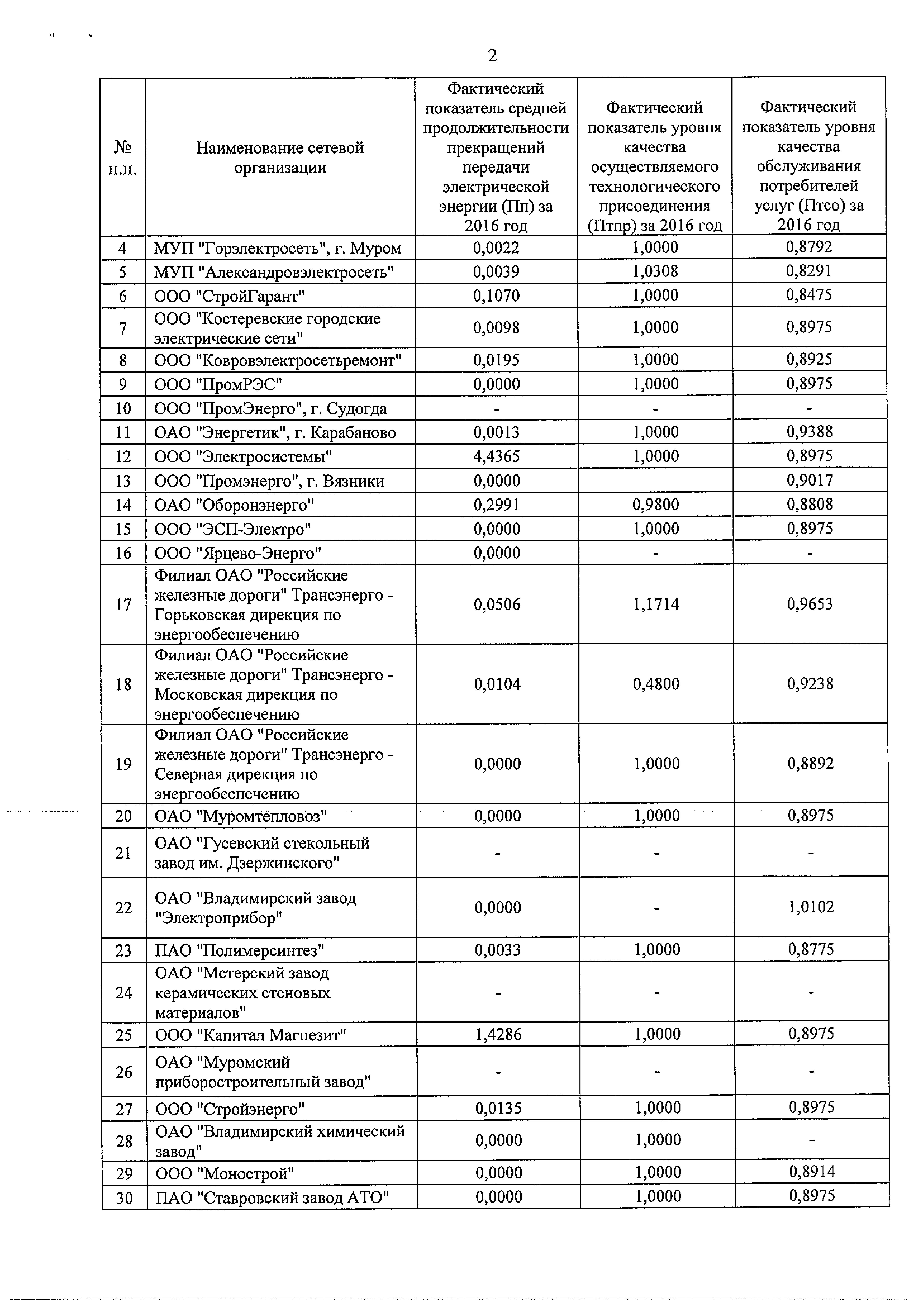 2

| № п.п. | Наименование сетевой организации | Фактический показатель средней продолжительности прекращений передачи электрической энергии (Пп) за 2016 год | Фактический показатель уровня качества осуществляемого технологического присоединения (Птпр) за 2016 год | Фактический показатель уровня качества обслуживания потребителей услуг (Птсо) за 2016 год |
|---|---|---|---|---|
| 4 | МУП "Горэлектросеть", г. Муром | 0,0022 | 1,0000 | 0,8792 |
| 5 | МУП "Александровэлектросеть" | 0,0039 | 1,0308 | 0,8291 |
| 6 | ООО "СтройГарант" | 0,1070 | 1,0000 | 0,8475 |
| 7 | ООО "Костеревские городские электрические сети" | 0,0098 | 1,0000 | 0,8975 |
| 8 | ООО "Ковровэлектросетьремонт" | 0,0195 | 1,0000 | 0,8925 |
| 9 | ООО "ПромРЭС" | 0,0000 | 1,0000 | 0,8975 |
| 10 | ООО "ПромЭнерго", г. Судогда | - | - | - |
| 11 | ОАО "Энергетик", г. Карабаново | 0,0013 | 1,0000 | 0,9388 |
| 12 | ООО "Электросистемы" | 4,4365 | 1,0000 | 0,8975 |
| 13 | ООО "Промэнерго", г. Вязники | 0,0000 | | 0,9017 |
| 14 | ОАО "Оборонэнерго" | 0,2991 | 0,9800 | 0,8808 |
| 15 | ООО "ЭСП-Электро" | 0,0000 | 1,0000 | 0,8975 |
| 16 | ООО "Ярцево-Энерго" | 0,0000 | - | - |
| 17 | Филиал ОАО "Российские железные дороги" Трансэнерго - Горьковская дирекция по энергообеспечению | 0,0506 | 1,1714 | 0,9653 |
| 18 | Филиал ОАО "Российские железные дороги" Трансэнерго - Московская дирекция по энергообеспечению | 0,0104 | 0,4800 | 0,9238 |
| 19 | Филиал ОАО "Российские железные дороги" Трансэнерго - Северная дирекция по энергообеспечению | 0,0000 | 1,0000 | 0,8892 |
| 20 | ОАО "Муромтепловоз" | 0,0000 | 1,0000 | 0,8975 |
| 21 | ОАО "Гусевский стекольный завод им. Дзержинского" | - | - | - |
| 22 | ОАО "Владимирский завод "Электроприбор" | 0,0000 | - | 1,0102 |
| 23 | ПАО "Полимерсинтез" | 0,0033 | 1,0000 | 0,8775 |
| 24 | ОАО "Мстерский завод керамических стеновых материалов" | - | - | - |
| 25 | ООО "Капитал Магнезит" | 1,4286 | 1,0000 | 0,8975 |
| 26 | ОАО "Муромский приборостроительный завод" | - | - | - |
| 27 | ООО "Стройэнерго" | 0,0135 | 1,0000 | 0,8975 |
| 28 | ОАО "Владимирский химический завод" | 0,0000 | 1,0000 | - |
| 29 | ООО "Монострой" | 0,0000 | 1,0000 | 0,8914 |
| 30 | ПАО "Ставровский завод АТО" | 0,0000 | 1,0000 | 0,8975 |